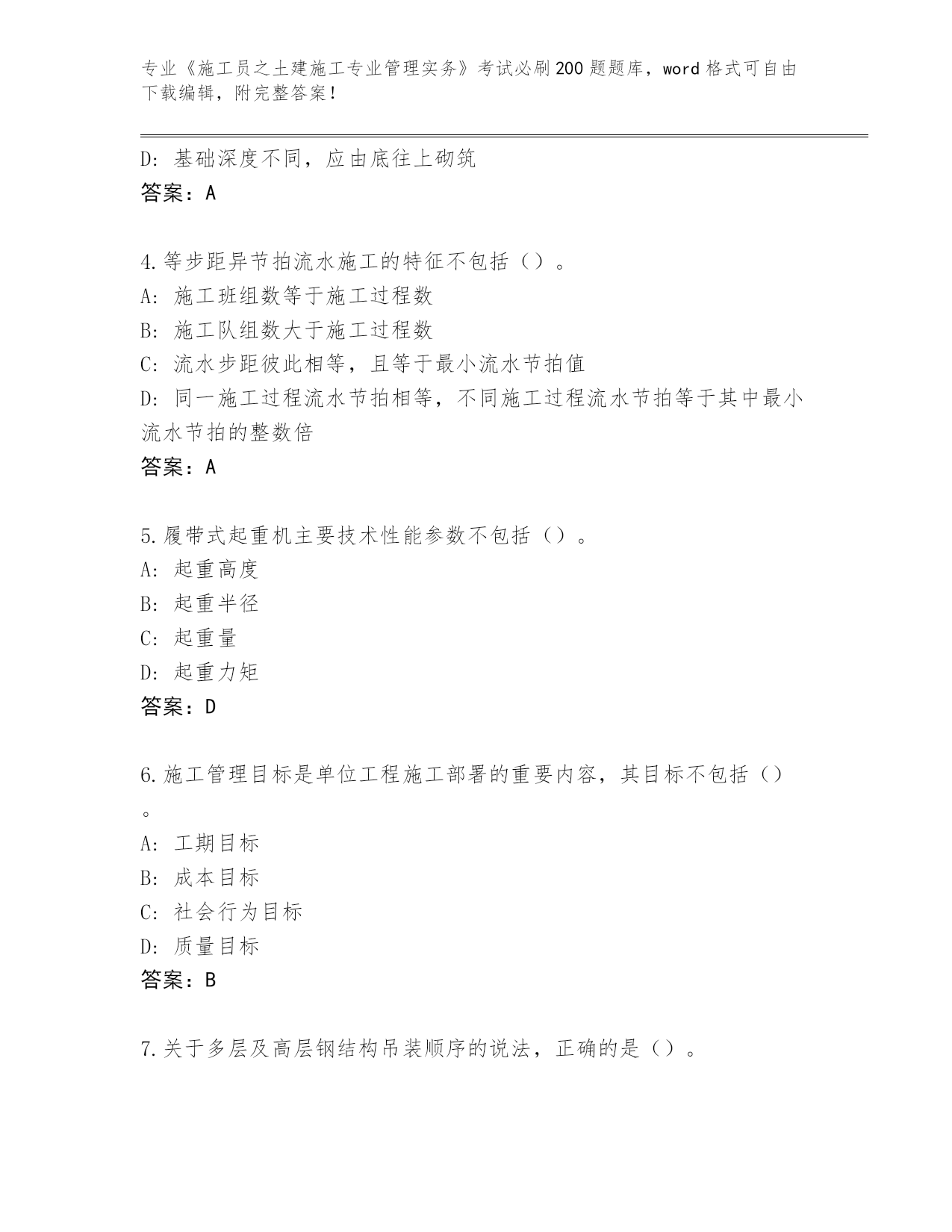 专业《施工员之土建施工专业管理实务》考试必刷200题题库，word格式可自由下载编辑，附完整答案！

D：基础深度不同，应由底往上砌筑
答案：A

4.等步距异节拍流水施工的特征不包括（）。
A：施工班组数等于施工过程数
B：施工队组数大于施工过程数
C：流水步距彼此相等，且等于最小流水节拍值
D：同一施工过程流水节拍相等，不同施工过程流水节拍等于其中最小流水节拍的整数倍
答案：A

5.履带式起重机主要技术性能参数不包括（）。
A：起重高度
B：起重半径
C：起重量
D：起重力矩
答案：D

6.施工管理目标是单位工程施工部署的重要内容，其目标不包括（）。
A：工期目标
B：成本目标
C：社会行为目标
D：质量目标
答案：B

7.关于多层及高层钢结构吊装顺序的说法，正确的是（）。